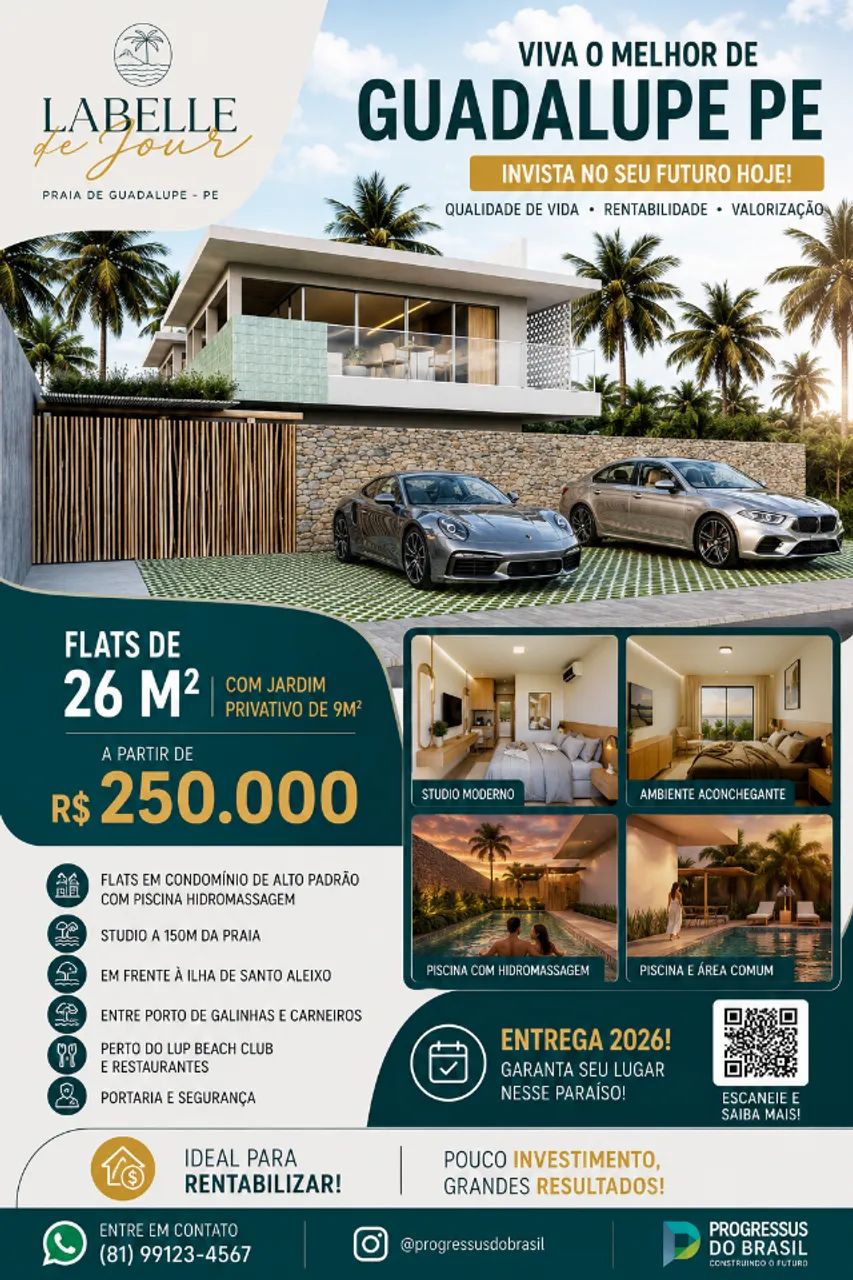 LABELLE
de Jour
PRAIA DE GUADALUPE - PE

VIVA O MELHOR DE
GUADALUPE PE
INVISTA NO SEU FUTURO HOJE!
QUALIDADE DE VIDA • RENTABILIDADE • VALORIZAÇÃO

FLATS DE
26 M² | COM JARDIM PRIVATIVO DE 9M²
A PARTIR DE
R$ 250.000

STUDIO MODERNO
AMBIENTE ACONCHEGANTE
PISCINA COM HIDROMASSAGEM
PISCINA E ÁREA COMUM

FLATS EM CONDOMÍNIO DE ALTO PADRÃO COM PISCINA HIDROMASSAGEM
STUDIO A 150M DA PRAIA
EM FRENTE À ILHA DE SANTO ALEIXO
ENTRE PORTO DE GALINHAS E CARNEIROS
PERTO DO LUP BEACH CLUB E RESTAURANTES
PORTARIA E SEGURANÇA

ENTREGA 2026!
GARANTA SEU LUGAR NESSE PARAÍSO!

ESCANEIE E SAIBA MAIS!

IDEAL PARA RENTABILIZAR!
POUCO INVESTIMENTO, GRANDES RESULTADOS!

ENTRE EM CONTATO
(81) 99123-4567
@progressusdobrasil
PROGRESSUS DO BRASIL
CONSTRUINDO O FUTURO